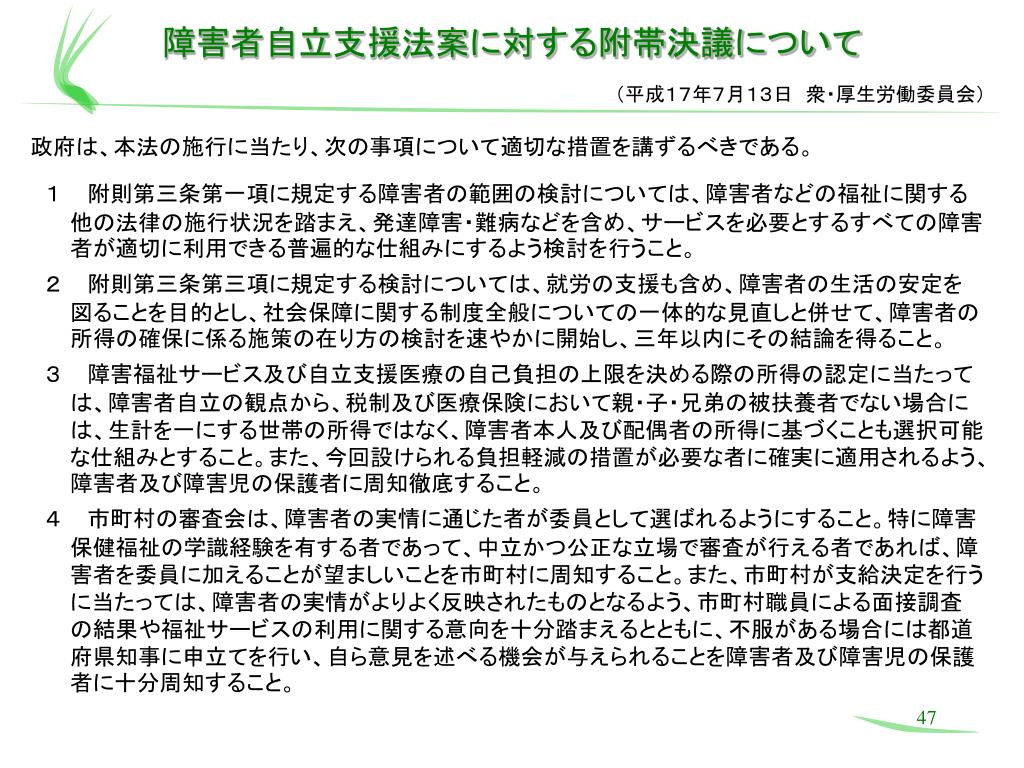 障害者自立支援法案に対する附帯決議について

（平成１７年７月１３日　衆・厚生労働委員会）

政府は、本法の施行に当たり、次の事項について適切な措置を講ずるべきである。

１　附則第三条第一項に規定する障害者の範囲の検討については、障害者などの福祉に関する他の法律の施行状況を踏まえ、発達障害・難病などを含め、サービスを必要とするすべての障害者が適切に利用できる普遍的な仕組みにするよう検討を行うこと。

２　附則第三条第三項に規定する検討については、就労の支援も含め、障害者の生活の安定を図ることを目的とし、社会保障に関する制度全般についての一体的な見直しと併せて、障害者の所得の確保に係る施策の在り方の検討を速やかに開始し、三年以内にその結論を得ること。

３　障害福祉サービス及び自立支援医療の自己負担の上限を決める際の所得の認定に当たっては、障害者自立の観点から、税制及び医療保険において親・子・兄弟の被扶養者でない場合には、生計を一にする世帯の所得ではなく、障害者本人及び配偶者の所得に基づくことも選択可能な仕組みとすること。また、今回設けられる負担軽減の措置が必要な者に確実に適用されるよう、障害者及び障害児の保護者に周知徹底すること。

４　市町村の審査会は、障害者の実情に通じた者が委員として選ばれるようにすること。特に障害保健福祉の学識経験を有する者であって、中立かつ公正な立場で審査が行える者であれば、障害者を委員に加えることが望ましいことを市町村に周知すること。また、市町村が支給決定を行うに当たっては、障害者の実情がよりよく反映されたものとなるよう、市町村職員による面接調査の結果や福祉サービスの利用に関する意向を十分踏まえるとともに、不服がある場合には都道府県知事に申立てを行い、自ら意見を述べる機会が与えられることを障害者及び障害児の保護者に十分周知すること。

47